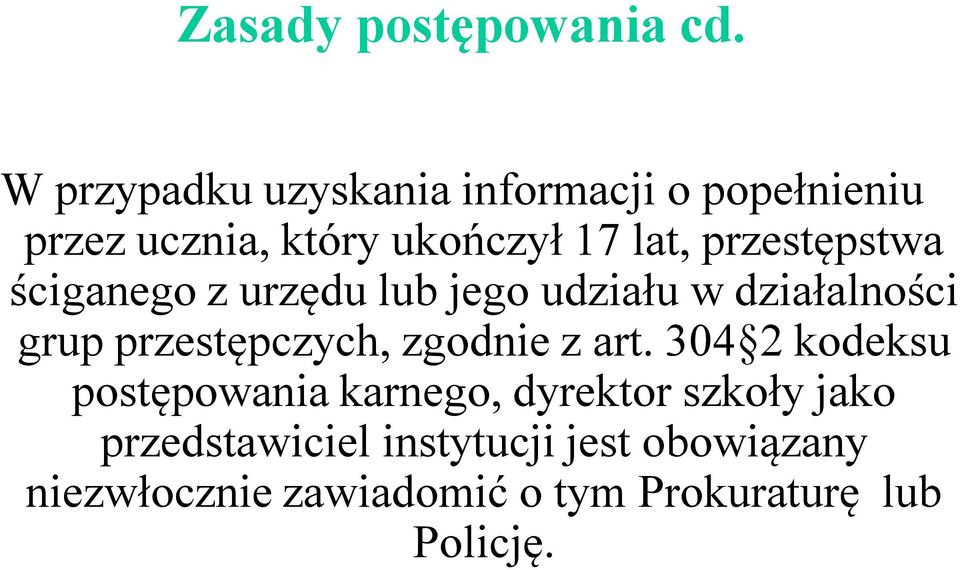 Zasady postępowania cd.

W przypadku uzyskania informacji o popełnieniu przez ucznia, który ukończył 17 lat, przestępstwa ściganego z urzędu lub jego udziału w działalności grup przestępczych, zgodnie z art. 304§2 kodeksu postępowania karnego, dyrektor szkoły jako przedstawiciel instytucji jest obowiązany niezwłocznie zawiadomić o tym Prokuraturę lub Policję.